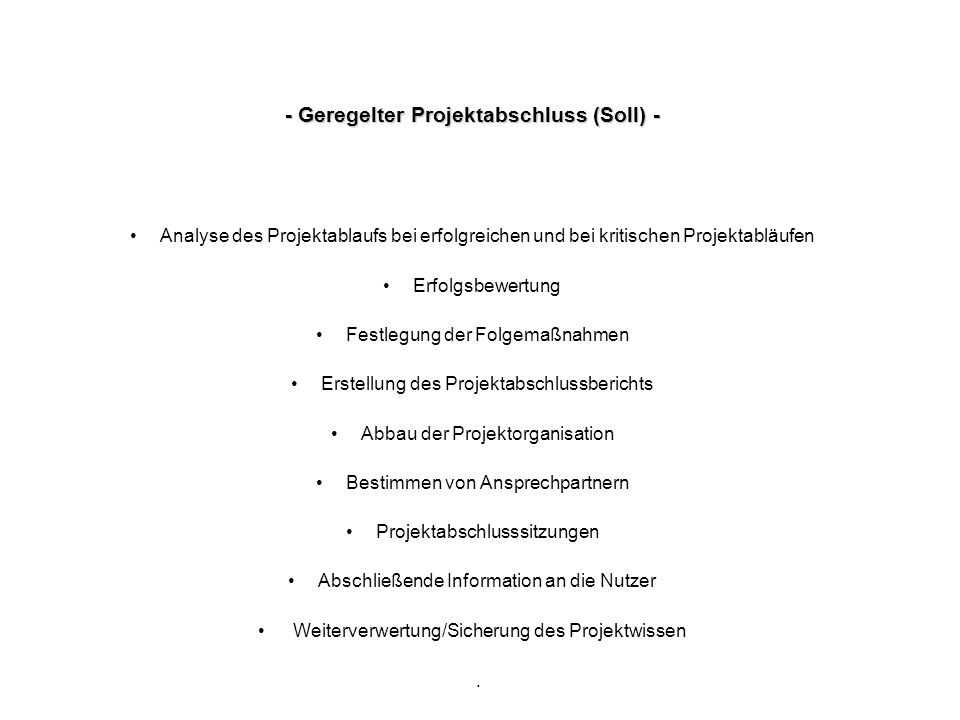 - Geregelter Projektabschluss (Soll) -

• Analyse des Projektablaufs bei erfolgreichen und bei kritischen Projektabläufen

• Erfolgsbewertung

• Festlegung der Folgemaßnahmen

• Erstellung des Projektabschlussberichts

• Abbau der Projektorganisation

• Bestimmen von Ansprechpartnern

• Projektabschlusssitzungen

• Abschließende Information an die Nutzer

• Weiterverwertung/Sicherung des Projektwissen

.